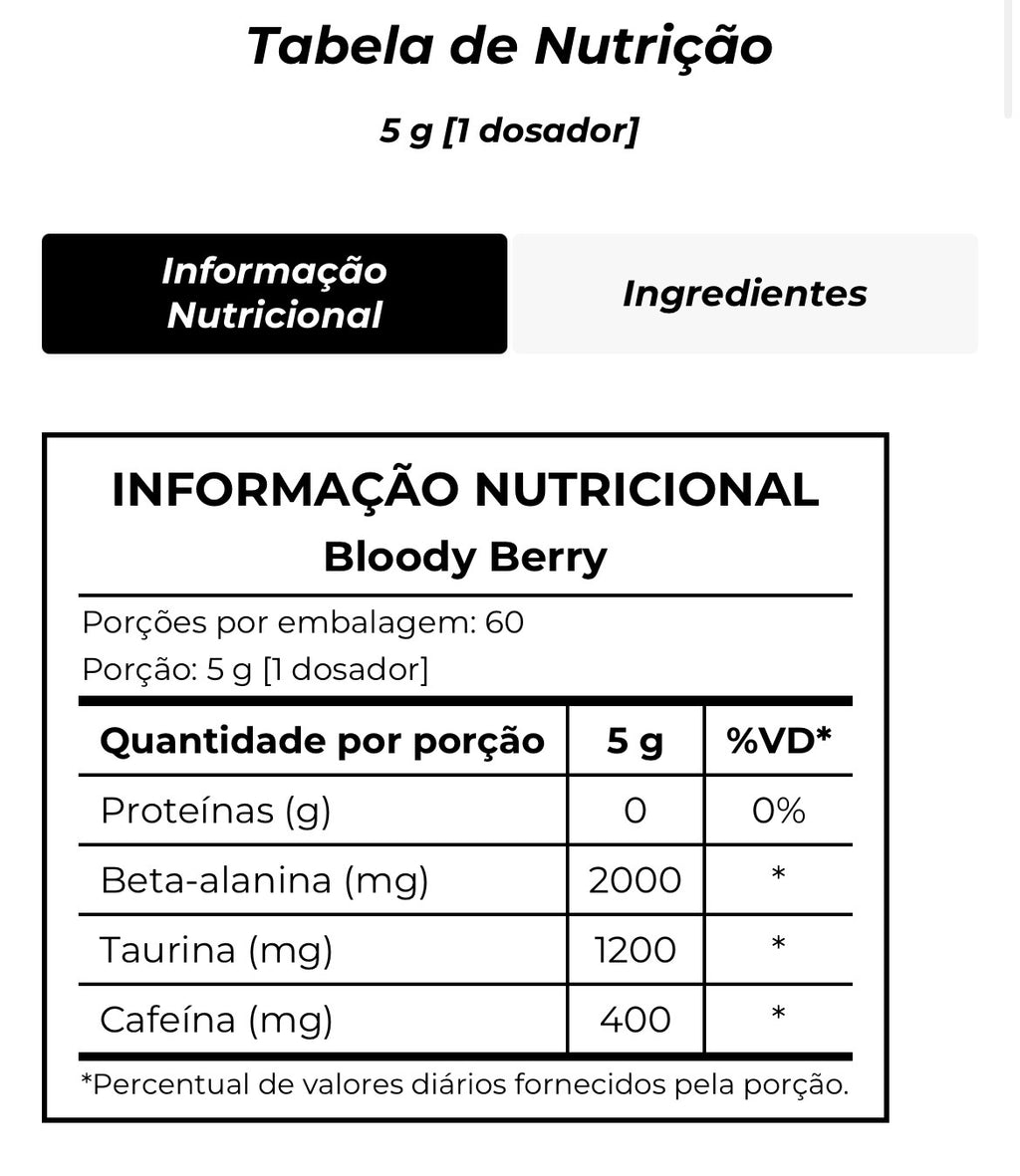 Tabela de Nutrição

5 g [1 dosador]

Informação Nutricional

Ingredientes

INFORMAÇÃO NUTRICIONAL
Bloody Berry

Porções por embalagem: 60
Porção: 5 g [1 dosador]

| Quantidade por porção | 5 g | %VD* |
|---|---|---|
| Proteínas (g) | 0 | 0% |
| Beta-alanina (mg) | 2000 | * |
| Taurina (mg) | 1200 | * |
| Cafeína (mg) | 400 | * |

*Percentual de valores diários fornecidos pela porção.